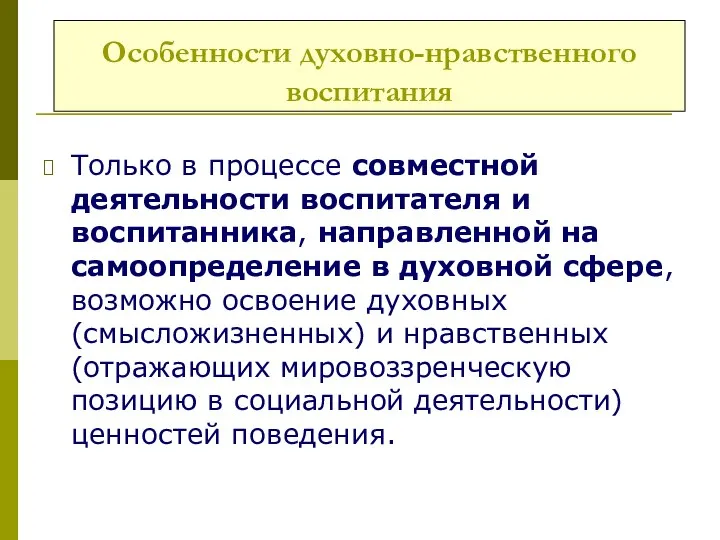 Особенности духовно-нравственного воспитания

Только в процессе совместной деятельности воспитателя и воспитанника, направленной на самоопределение в духовной сфере, возможно освоение духовных (смысложизненных) и нравственных (отражающих мировоззренческую позицию в социальной деятельности) ценностей поведения.